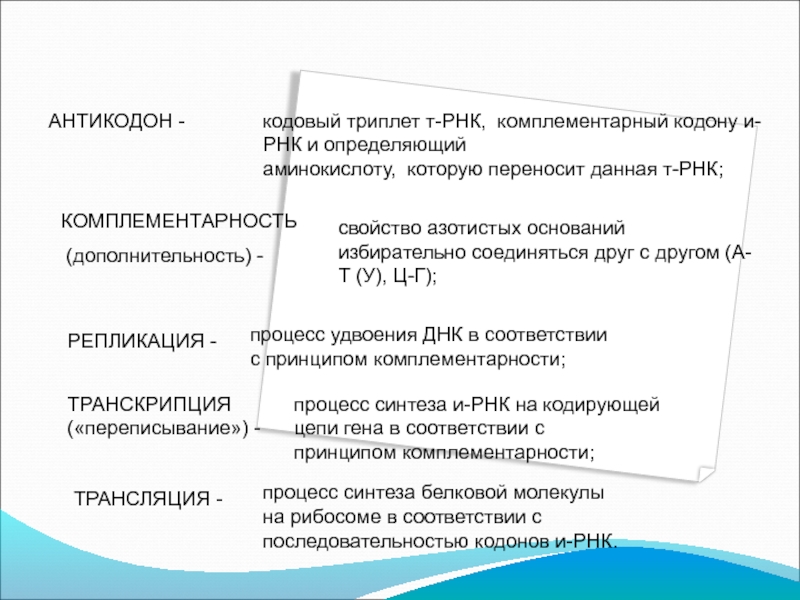 АНТИКОДОН - кодовый триплет т-РНК, комплементарный кодону и-РНК и определяющий аминокислоту, которую переносит данная т-РНК;

КОМПЛЕМЕНТАРНОСТЬ (дополнительность) - свойство азотистых оснований избирательно соединяться друг с другом (А-Т (У), Ц-Г);

РЕПЛИКАЦИЯ - процесс удвоения ДНК в соответствии с принципом комплементарности;

ТРАНСКРИПЦИЯ («переписывание») - процесс синтеза и-РНК на кодирующей цепи гена в соответствии с принципом комплементарности;

ТРАНСЛЯЦИЯ - процесс синтеза белковой молекулы на рибосоме в соответствии с последовательностью кодонов и-РНК.